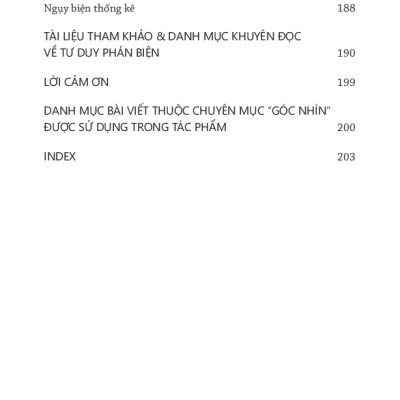 Ngụy biện thống kê 188

TÀI LIỆU THAM KHẢO & DANH MỤC KHUYÊN ĐỌC VỀ TƯ DUY PHẢN BIỆN 190

LỜI CẢM ƠN 199

DANH MỤC BÀI VIẾT THUỘC CHUYÊN MỤC "GÓC NHÌN" ĐƯỢC SỬ DỤNG TRONG TÁC PHẨM 200

INDEX 203